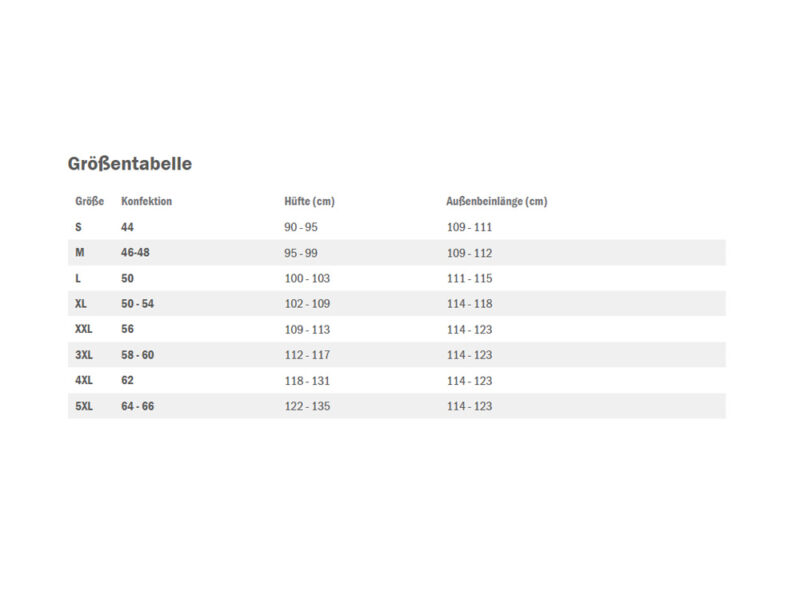 Größentabelle

| Größe | Konfektion | Hüfte (cm) | Außenbeinlänge (cm) |
|---|---|---|---|
| S | 44 | 90 - 95 | 109 - 111 |
| M | 46-48 | 95 - 99 | 109 - 112 |
| L | 50 | 100 - 103 | 111 - 115 |
| XL | 50 - 54 | 102 - 109 | 114 - 118 |
| XXL | 56 | 109 - 113 | 114 - 123 |
| 3XL | 58 - 60 | 112 - 117 | 114 - 123 |
| 4XL | 62 | 118 - 131 | 114 - 123 |
| 5XL | 64 - 66 | 122 - 135 | 114 - 123 |